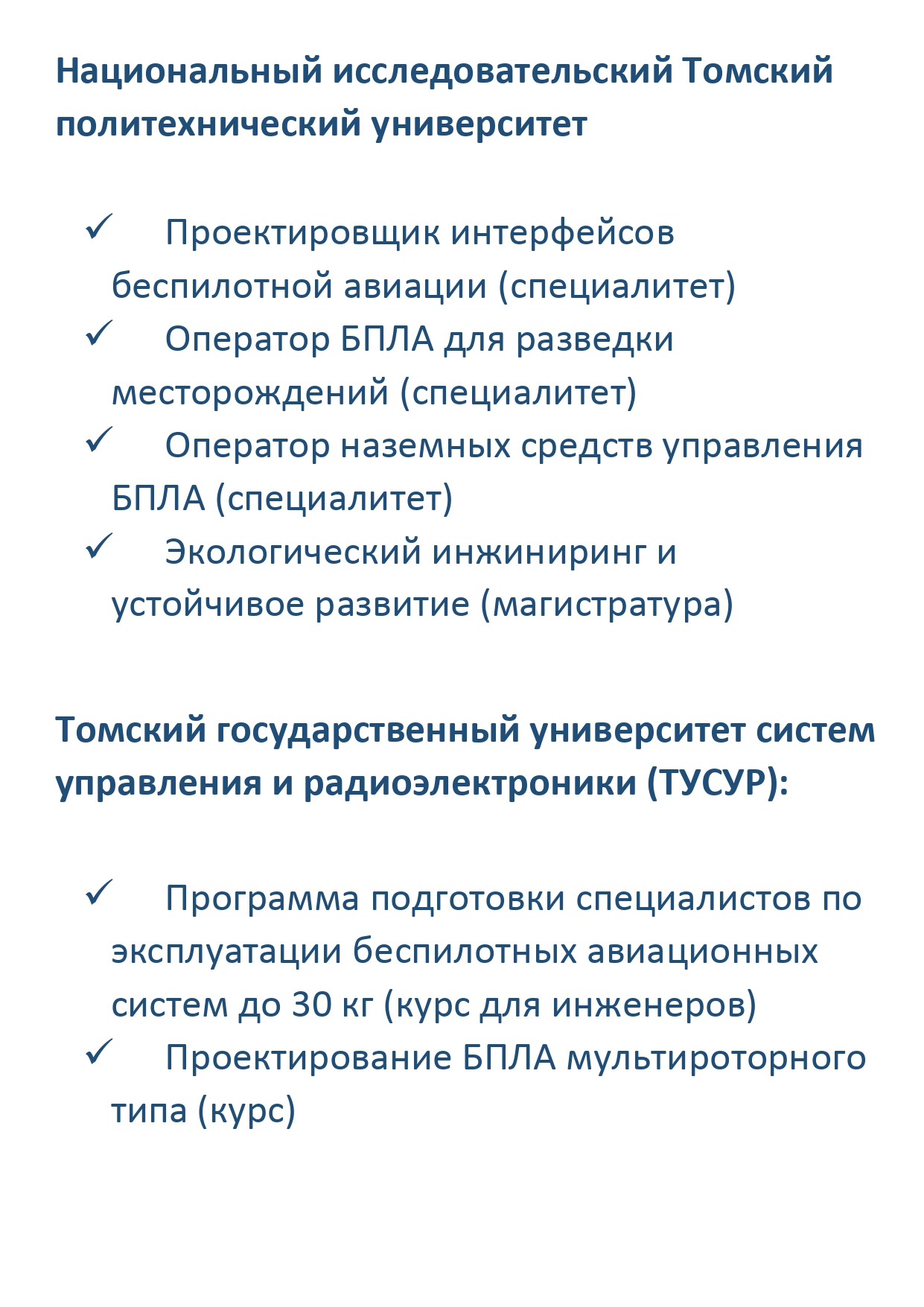 Национальный исследовательский Томский политехнический университет

✓ Проектировщик интерфейсов беспилотной авиации (специалитет)
✓ Оператор БПЛА для разведки месторождений (специалитет)
✓ Оператор наземных средств управления БПЛА (специалитет)
✓ Экологический инжиниринг и устойчивое развитие (магистратура)

Томский государственный университет систем управления и радиоэлектроники (ТУСУР):

✓ Программа подготовки специалистов по эксплуатации беспилотных авиационных систем до 30 кг (курс для инженеров)
✓ Проектирование БПЛА мультироторного типа (курс)